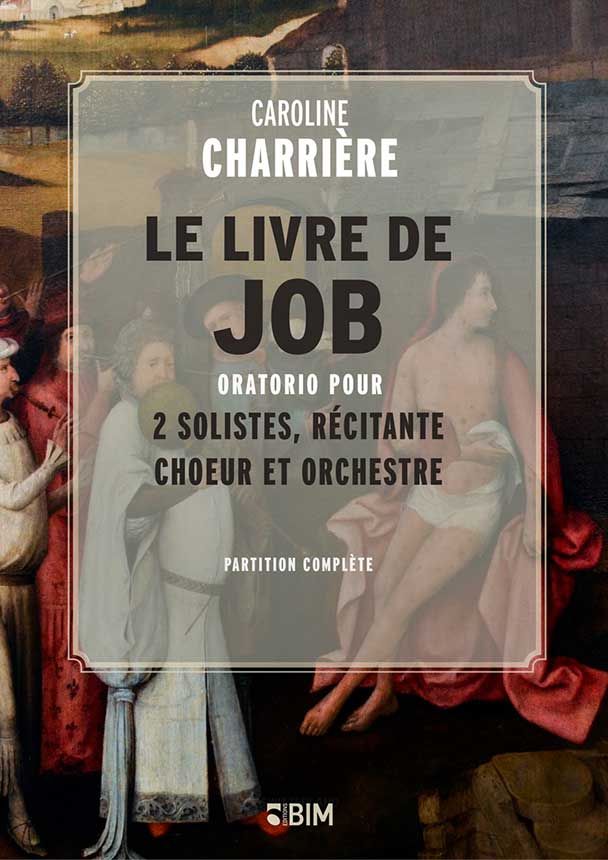 CAROLINE
CHARRIÈRE

LE LIVRE DE
JOB

ORATORIO POUR
2 SOLISTES, RÉCITANTE
CHOEUR ET ORCHESTRE

PARTITION COMPLÈTE

EDITIONS BIM